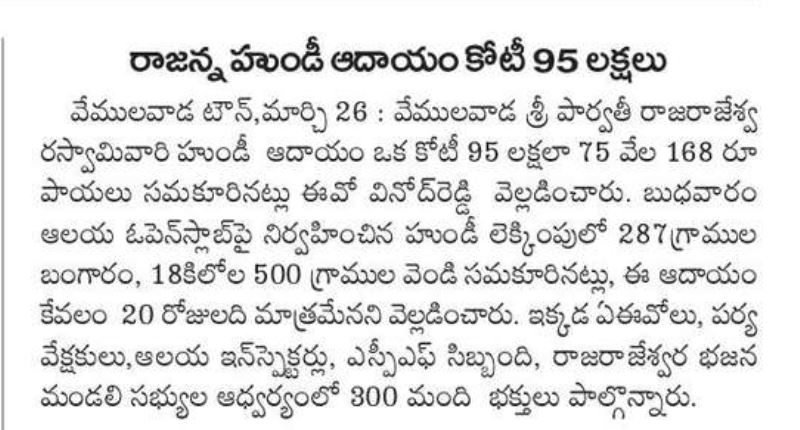 రాజన్న హుండీ ఆదాయం కోటీ 95 లక్షలు

వేములవాడ టౌన్,మార్చి 26 : వేములవాడ శ్రీ పార్వతీ రాజరాజేశ్వరస్వామివారి హుండీ ఆదాయం ఒక కోటీ 95 లక్షలా 75 వేల 168 రూపాయలు సమకూరినట్లు ఈవో వినోద్‌రెడ్డి వెల్లడించారు. బుధవారం ఆలయ ఓపెన్‌స్లాబ్‌పై నిర్వహించిన హుండీ లెక్కింపులో 287గ్రాముల బంగారం, 18కిలోల 500 గ్రాముల వెండి సమకూరినట్లు, ఈ ఆదాయం కేవలం 20 రోజులది మాత్రమేనని వెల్లడించారు. ఇక్కడ ఏఈవోలు, పర్యవేక్షకులు,ఆలయ ఇన్‌స్పెక్టర్లు, ఎస్పీఎఫ్ సిబ్బంది, రాజరాజేశ్వర భజన మండలి సభ్యుల ఆధ్వర్యంలో 300 మంది భక్తులు పాల్గొన్నారు.